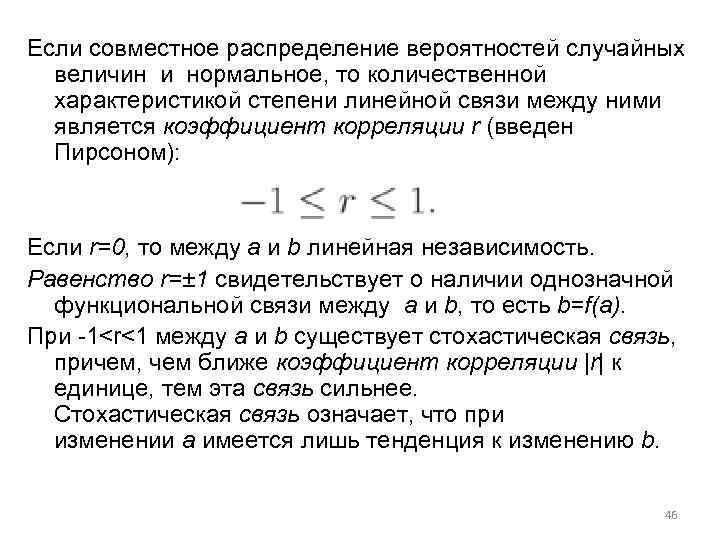 Если совместное распределение вероятностей случайных величин  и  нормальное, то количественной характеристикой степени линейной связи между ними является коэффициент корреляции r (введен Пирсоном):

$-1 \leq r \leq 1.$

Если r=0, то между a и b линейная независимость.

Равенство r=±1 свидетельствует о наличии однозначной функциональной связи между  a и b, то есть b=f(a).

При -1<r<1 между a и b существует стохастическая связь, причем, чем ближе коэффициент корреляции |r| к единице, тем эта связь сильнее. Стохастическая связь означает, что при изменении a имеется лишь тенденция к изменению b.

46